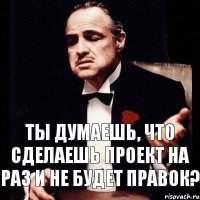 ТЫ ДУМАЕШЬ, ЧТО СДЕЛАЕШЬ ПРОЕКТ НА РАЗ И НЕ БУДЕТ ПРАВОК?

risovach.ru